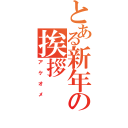 とある新年の挨拶
アケオメ